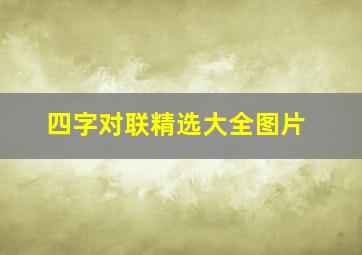 四字对联精选大全图片